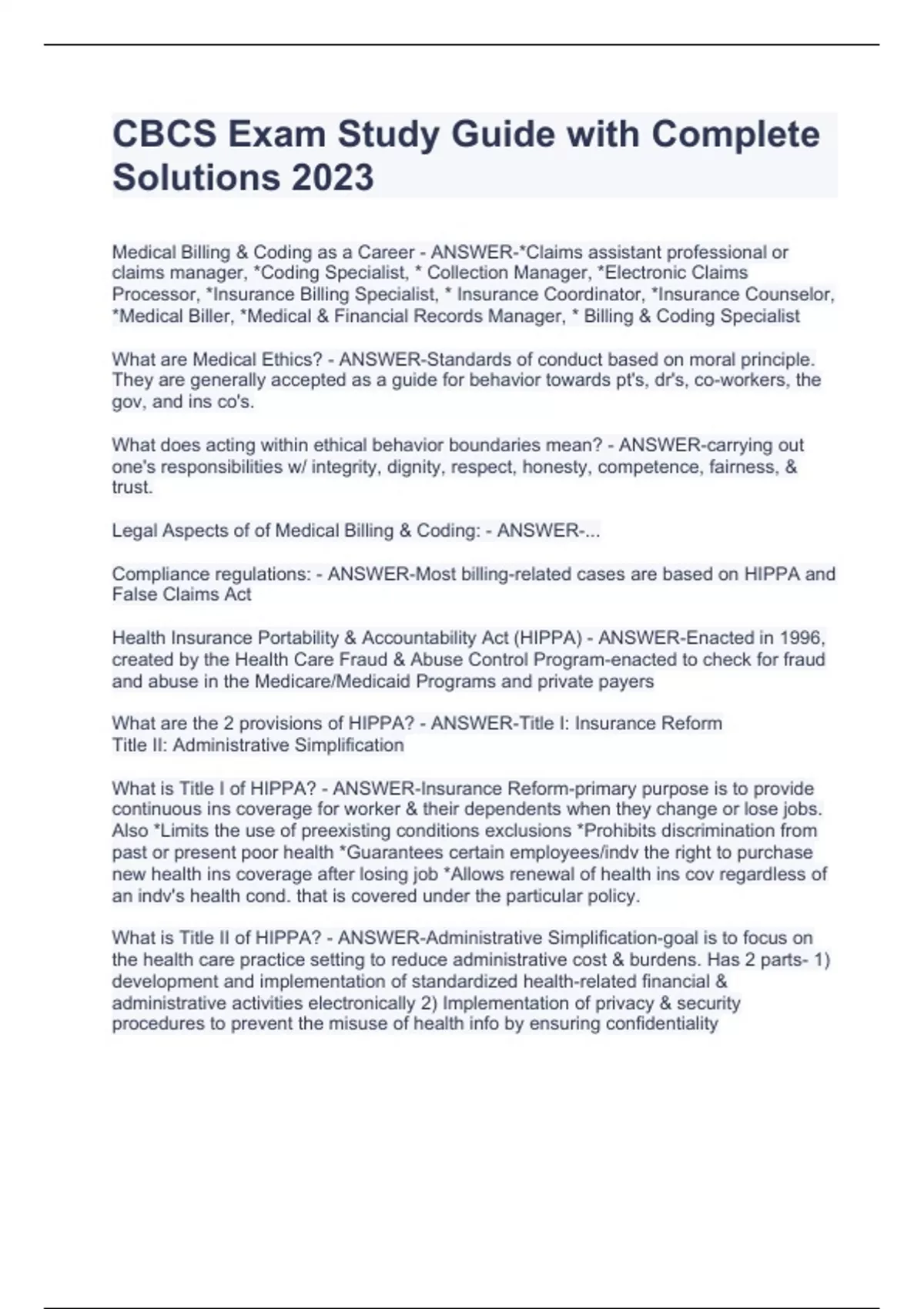 CBCS Exam Study Guide with Complete Solutions 2023

Medical Billing & Coding as a Career - ANSWER-*Claims assistant professional or claims manager, *Coding Specialist, * Collection Manager, *Electronic Claims Processor, *Insurance Billing Specialist, * Insurance Coordinator, *Insurance Counselor, *Medical Biller, *Medical & Financial Records Manager, * Billing & Coding Specialist

What are Medical Ethics? - ANSWER-Standards of conduct based on moral principle. They are generally accepted as a guide for behavior towards pt's, dr's, co-workers, the gov, and ins co's.

What does acting within ethical behavior boundaries mean? - ANSWER-carrying out one's responsibilities w/ integrity, dignity, respect, honesty, competence, fairness, & trust.

Legal Aspects of of Medical Billing & Coding: - ANSWER-...

Compliance regulations: - ANSWER-Most billing-related cases are based on HIPPA and False Claims Act

Health Insurance Portability & Accountability Act (HIPPA) - ANSWER-Enacted in 1996, created by the Health Care Fraud & Abuse Control Program-enacted to check for fraud and abuse in the Medicare/Medicaid Programs and private payers

What are the 2 provisions of HIPPA? - ANSWER-Title I: Insurance Reform
Title II: Administrative Simplification

What is Title I of HIPPA? - ANSWER-Insurance Reform-primary purpose is to provide continuous ins coverage for worker & their dependents when they change or lose jobs. Also *Limits the use of preexisting conditions exclusions *Prohibits discrimination from past or present poor health *Guarantees certain employees/indv the right to purchase new health ins coverage after losing job *Allows renewal of health ins cov regardless of an indv's health cond. that is covered under the particular policy.

What is Title II of HIPPA? - ANSWER-Administrative Simplification-goal is to focus on the health care practice setting to reduce administrative cost & burdens. Has 2 parts- 1) development and implementation of standardized health-related financial & administrative activities electronically 2) Implementation of privacy & security procedures to prevent the misuse of health info by ensuring confidentiality